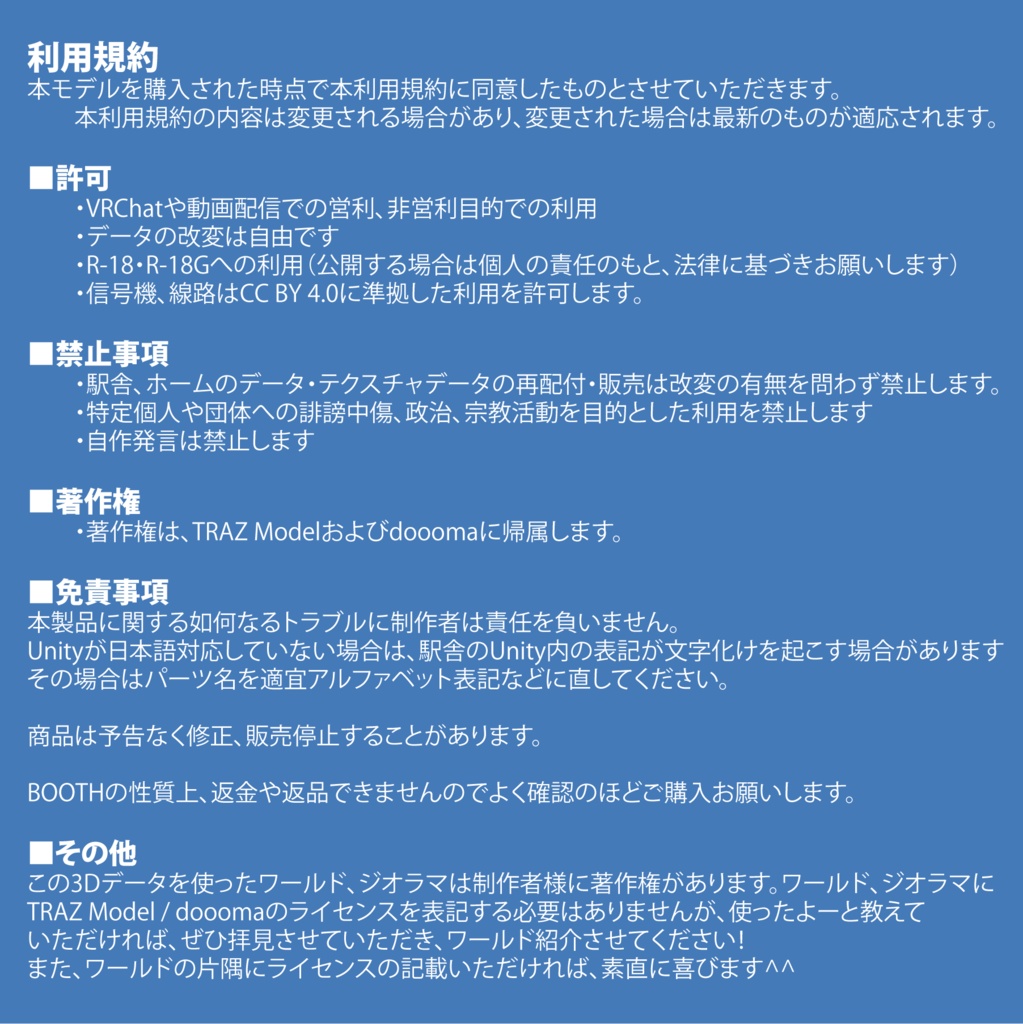 利用規約
本モデルを購入された時点で本利用規約に同意したものとさせていただきます。
本利用規約の内容は変更される場合があり、変更された場合は最新のものが適応されます。

■許可
・VRChatや動画配信での営利、非営利目的での利用
・データの改変は自由です
・R-18・R-18Gへの利用（公開する場合は個人の責任のもと、法律に基づきお願いします）
・信号機、線路はCC BY 4.0に準拠した利用を許可します。

■禁止事項
・駅舎、ホームのデータ・テクスチャデータの再配付・販売は改変の有無を問わず禁止します。
・特定個人や団体への誹謗中傷、政治、宗教活動を目的とした利用を禁止します
・自作発言は禁止します

■著作権
・著作権は、TRAZ Modelおよびdooomaに帰属します。

■免責事項
本製品に関する如何なるトラブルに制作者は責任を負いません。
Unityが日本語対応していない場合は、駅舎のUnity内の表記が文字化けを起こす場合があります
その場合はパーツ名を適宜アルファベット表記などに直してください。

商品は予告なく修正、販売停止することがあります。

BOOTHの性質上、返金や返品できませんのでよく確認のほどご購入お願いします。

■その他
この3Dデータを使ったワールド、ジオラマは制作者様に著作権があります。ワールド、ジオラマにTRAZ Model / dooomaのライセンスを表記する必要はありませんが、使ったよーと教えていただければ、ぜひ拝見させていただき、ワールド紹介させてください!
また、ワールドの片隅にライセンスの記載いただければ、素直に喜びます^^